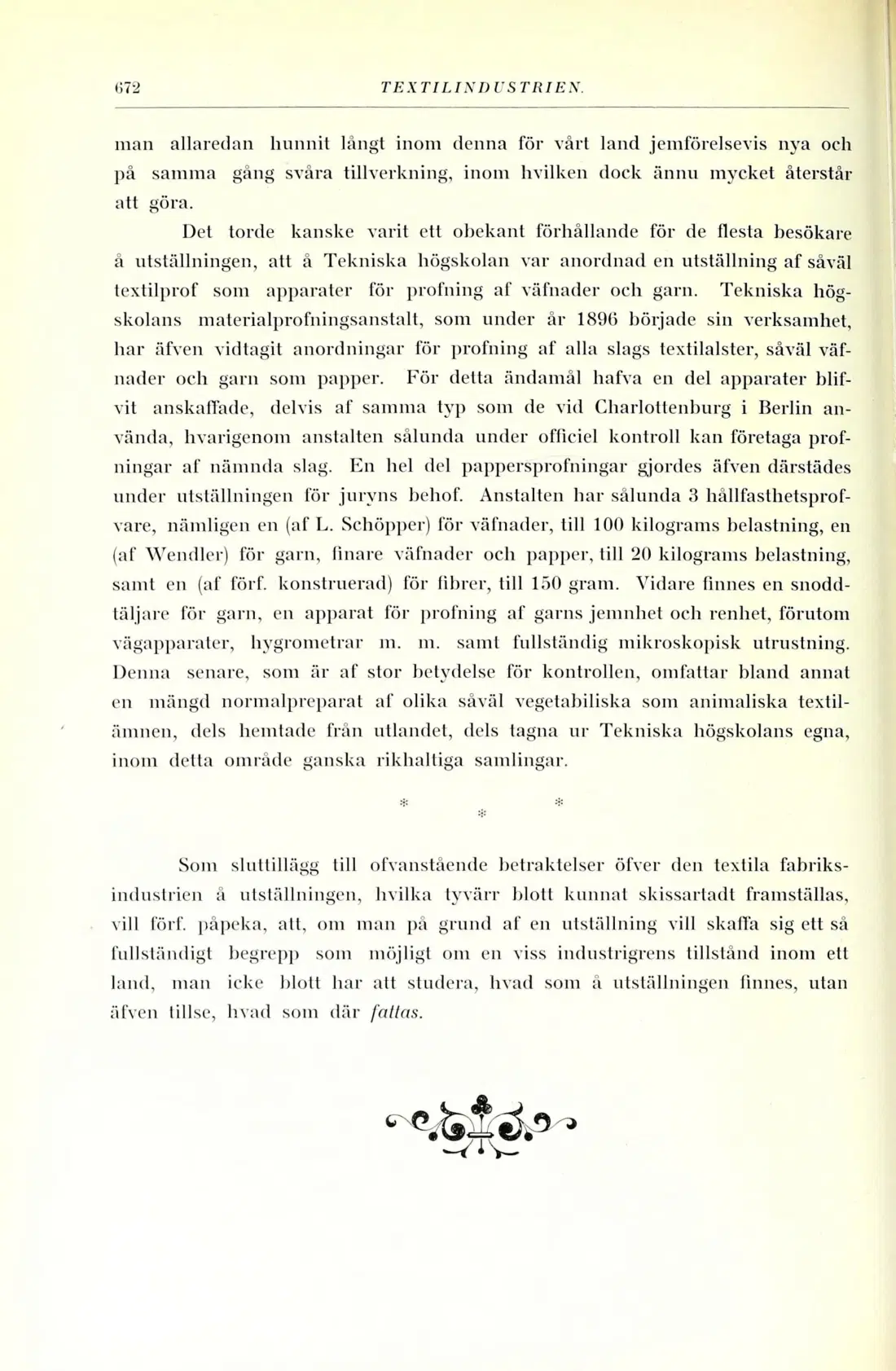 672 TEXTILINDUSTRIEN.

man allaredan hunnit långt inom denna för vårt land jemförelsevis nya och på samma gång svåra tillverkning, inom hvilken dock ännu mycket återstår att göra.

Det torde kanske varit ett obekant förhållande för de flesta besökare å utställningen, att å Tekniska högskolan var anordnad en utställning af såväl textilprof som apparater för profning af väfnader och garn. Tekniska högskolans materialprofningsanstalt, som under år 1896 började sin verksamhet, har äfven vidtagit anordningar för profning af alla slags textilalster, såväl väfnader och garn som papper. För detta ändamål hafva en del apparater blifvit anskaffade, delvis af samma typ som de vid Charlottenburg i Berlin använda, hvarigenom anstalten sålunda under officiel kontroll kan företaga profningar af nämnda slag. En hel del pappersprofningar gjordes äfven därstädes under utställningen för juryns behof. Anstalten har sålunda 3 hållfasthetsprofvare, nämligen en (af L. Schöpper) för väfnader, till 100 kilograms belastning, en (af Wendler) för garn, finare väfnader och papper, till 20 kilograms belastning, samt en (af förf. konstruerad) för fibrer, till 150 gram. Vidare finnes en snoddtäljare för garn, en apparat för profning af garns jemnhet och renhet, förutom vägapparater, hygrometrar m. m. samt fullständig mikroskopisk utrustning. Denna senare, som är af stor betydelse för kontrollen, omfattar bland annat en mängd normalpreparat af olika såväl vegetabiliska som animaliska textilämnen, dels hemtade från utlandet, dels tagna ur Tekniska högskolans egna, inom detta område ganska rikhaltiga samlingar.

* *
*

Som sluttillägg till ofvanstående betraktelser öfver den textila fabriksindustrien å utställningen, hvilka tyvärr blott kunnat skissartadt framställas, vill förf. påpeka, att, om man på grund af en utställning vill skaffa sig ett så fullständigt begrepp som möjligt om en viss industrigrens tillstånd inom ett land, man icke blott har att studera, hvad som å utställningen finnes, utan äfven tillse, hvad som där fattas.